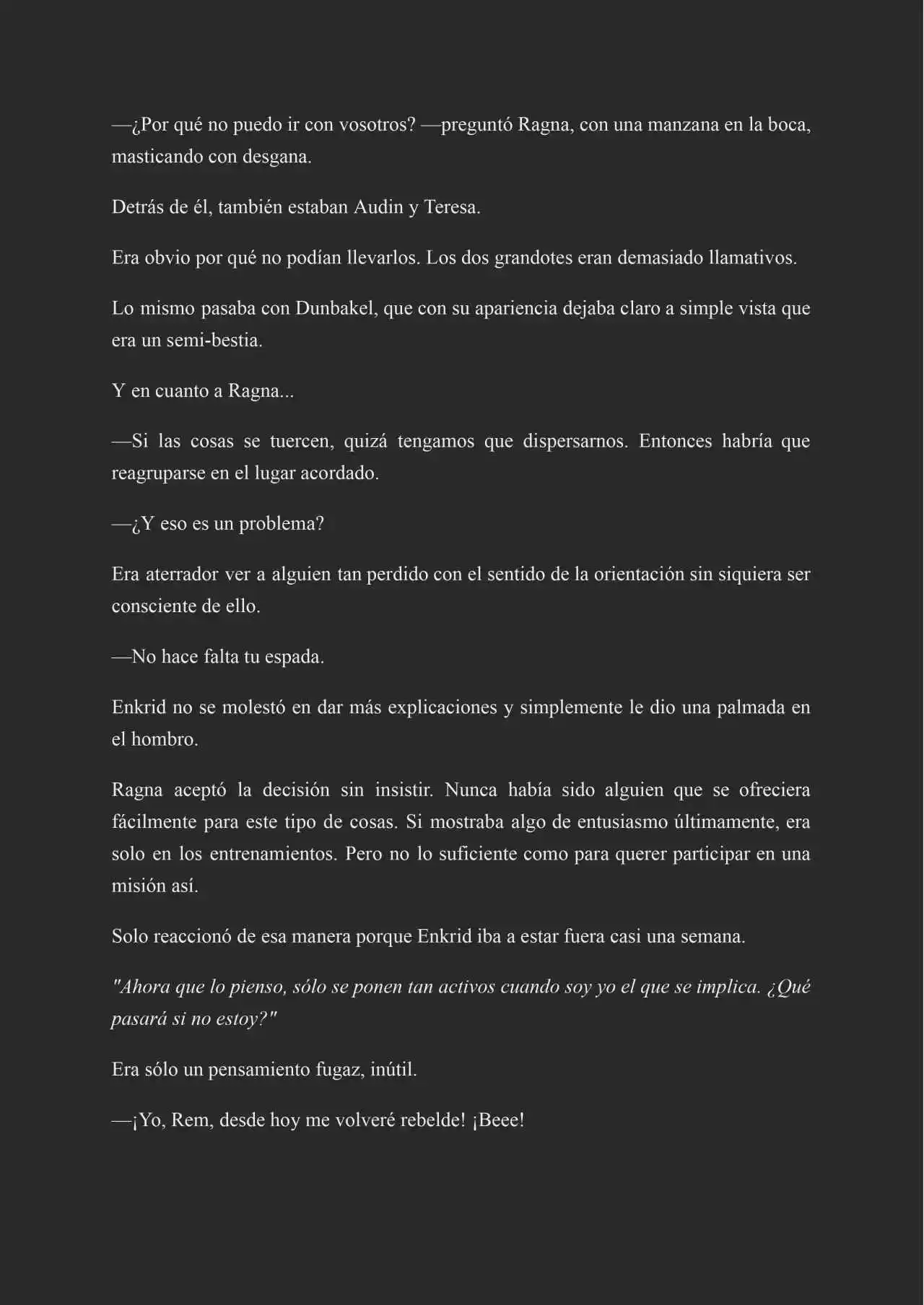 —¿Por qué no puedo ir con vosotros? —preguntó Ragna, con una manzana en la boca, masticando con desgana.

Detrás de él, también estaban Audin y Teresa.

Era obvio por qué no podían llevarlos. Los dos grandotes eran demasiado llamativos.

Lo mismo pasaba con Dunbakel, que con su apariencia dejaba claro a simple vista que era un semi-bestia.

Y en cuanto a Ragna...

—Si las cosas se tuercen, quizá tengamos que dispersarnos. Entonces habría que reagruparse en el lugar acordado.

—¿Y eso es un problema?

Era aterrador ver a alguien tan perdido con el sentido de la orientación sin siquiera ser consciente de ello.

—No hace falta tu espada.

Enkrid no se molestó en dar más explicaciones y simplemente le dio una palmada en el hombro.

Ragna aceptó la decisión sin insistir. Nunca había sido alguien que se ofreciera fácilmente para este tipo de cosas. Si mostraba algo de entusiasmo últimamente, era solo en los entrenamientos. Pero no lo suficiente como para querer participar en una misión así.

Solo reaccionó de esa manera porque Enkrid iba a estar fuera casi una semana.

"Ahora que lo pienso, sólo se ponen tan activos cuando soy yo el que se implica. ¿Qué pasará si no estoy?"

Era sólo un pensamiento fugaz, inútil.

—¡Yo, Rem, desde hoy me volveré rebelde! ¡Beee!